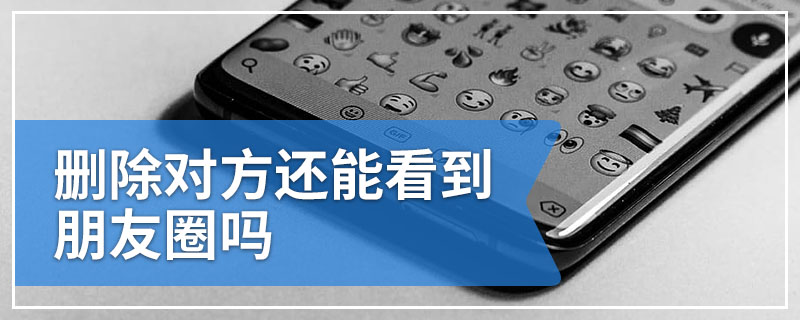 删除对方还能看到朋友圈吗